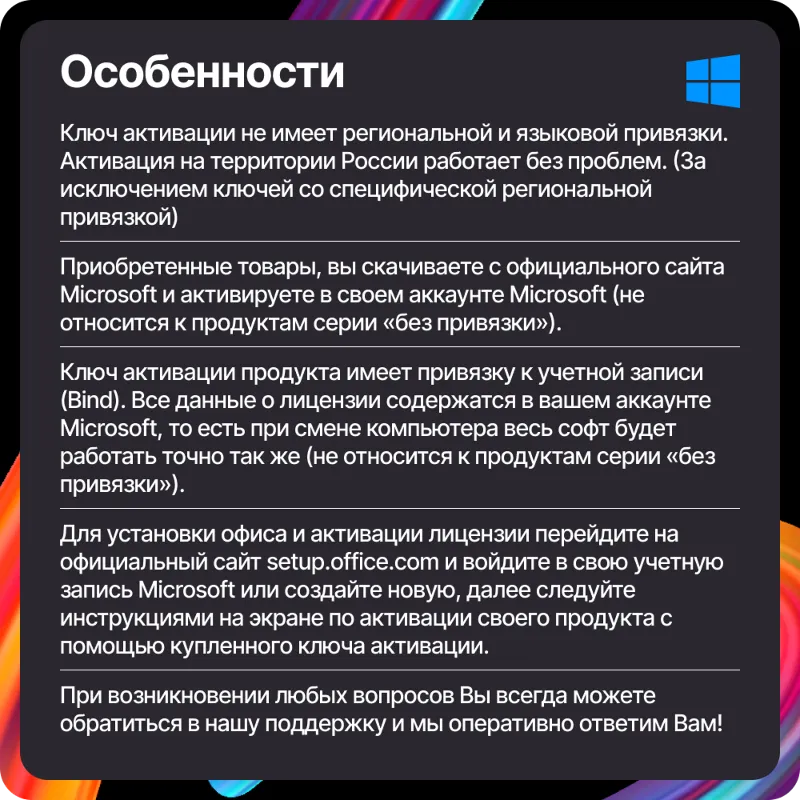 Особенности

Ключ активации не имеет региональной и языковой привязки. Активация на территории России работает без проблем. (За исключением ключей со специфической региональной привязкой)

Приобретенные товары, вы скачиваете с официального сайта Microsoft и активируете в своем аккаунте Microsoft (не относится к продуктам серии «без привязки»).

Ключ активации продукта имеет привязку к учетной записи (Bind). Все данные о лицензии содержатся в вашем аккаунте Microsoft, то есть при смене компьютера весь софт будет работать точно так же (не относится к продуктам серии «без привязки»).

Для установки офиса и активации лицензии перейдите на официальный сайт setup.office.com и войдите в свою учетную запись Microsoft или создайте новую, далее следуйте инструкциями на экране по активации своего продукта с помощью купленного ключа активации.

При возникновении любых вопросов Вы всегда можете обратиться в нашу поддержку и мы оперативно ответим Вам!